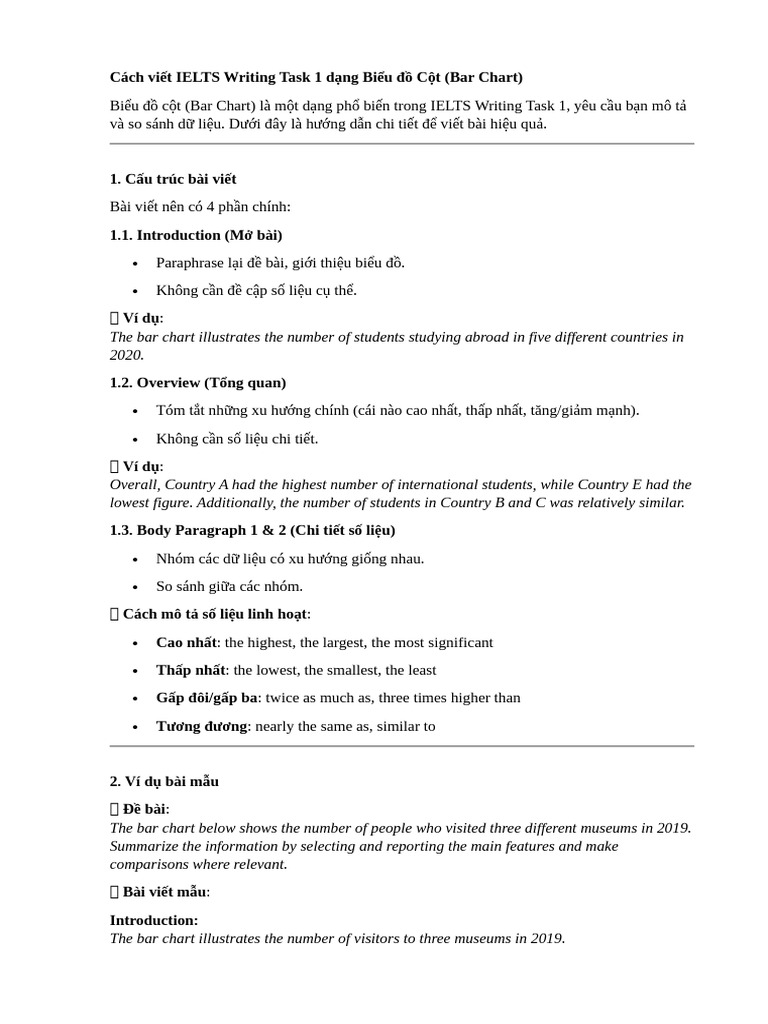 Cách viết IELTS Writing Task 1 dạng Biểu đồ Cột (Bar Chart)

Biểu đồ cột (Bar Chart) là một dạng phổ biến trong IELTS Writing Task 1, yêu cầu bạn mô tả và so sánh dữ liệu. Dưới đây là hướng dẫn chi tiết để viết bài hiệu quả.

1. Cấu trúc bài viết

Bài viết nên có 4 phần chính:

1.1. Introduction (Mở bài)

• Paraphrase lại đề bài, giới thiệu biểu đồ.
• Không cần đề cập số liệu cụ thể.

 Ví dụ:
The bar chart illustrates the number of students studying abroad in five different countries in 2020.

1.2. Overview (Tổng quan)

• Tóm tắt những xu hướng chính (cái nào cao nhất, thấp nhất, tăng/giảm mạnh).
• Không cần số liệu chi tiết.

 Ví dụ:
Overall, Country A had the highest number of international students, while Country E had the lowest figure. Additionally, the number of students in Country B and C was relatively similar.

1.3. Body Paragraph 1 & 2 (Chi tiết số liệu)

• Nhóm các dữ liệu có xu hướng giống nhau.
• So sánh giữa các nhóm.

 Cách mô tả số liệu linh hoạt:

• Cao nhất: the highest, the largest, the most significant
• Thấp nhất: the lowest, the smallest, the least
• Gấp đôi/gấp ba: twice as much as, three times higher than
• Tương đương: nearly the same as, similar to

2. Ví dụ bài mẫu

 Đề bài:
The bar chart below shows the number of people who visited three different museums in 2019. Summarize the information by selecting and reporting the main features and make comparisons where relevant.

 Bài viết mẫu:

Introduction:
The bar chart illustrates the number of visitors to three museums in 2019.